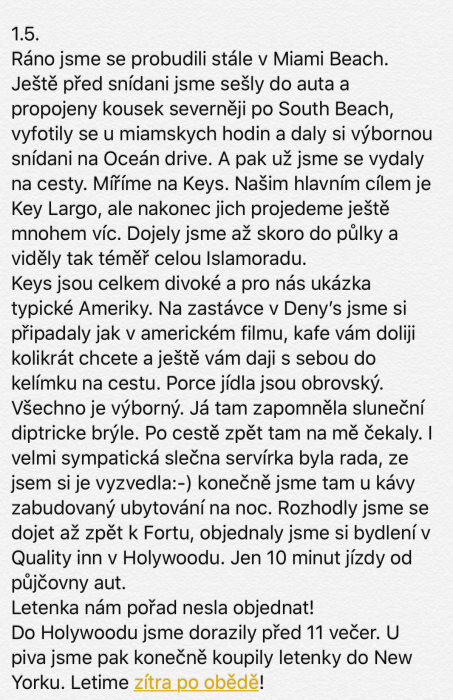 1.5.
Ráno jsme se probudili stále v Miami Beach. Ještě před snídani jsme sešly do auta a propojeny kousek severněji po South Beach, vyfotily se u miamskych hodin a daly si výbornou snídani na Oceán drive. A pak už jsme se vydaly na cesty. Míříme na Keys. Našim hlavním cílem je Key Largo, ale nakonec jich projedeme ještě mnohem víc. Dojely jsme až skoro do půlky a viděly tak téměř celou Islamoradu.
Keys jsou celkem divoké a pro nás ukázka typické Ameriky. Na zastávce v Deny's jsme si připadaly jak v americkém filmu, kafe vám doliji kolikrát chcete a ještě vám daji s sebou do kelímku na cestu. Porce jídla jsou obrovský. Všechno je výborný. Já tam zapomněla sluneční diptricke brýle. Po cestě zpět tam na mě čekaly. I velmi sympatická slečna servírka byla rada, ze jsem si je vyzvedla:-) konečně jsme tam u kávy zabudovaný ubytování na noc. Rozhodly jsme se dojet až zpět k Fortu, objednaly jsme si bydlení v Quality inn v Holywoodu. Jen 10 minut jízdy od půjčovny aut.
Letenka nám pořad nesla objednat!
Do Holywoodu jsme dorazily před 11 večer. U piva jsme pak konečně koupily letenky do New Yorku. Letime zítra po obědě!